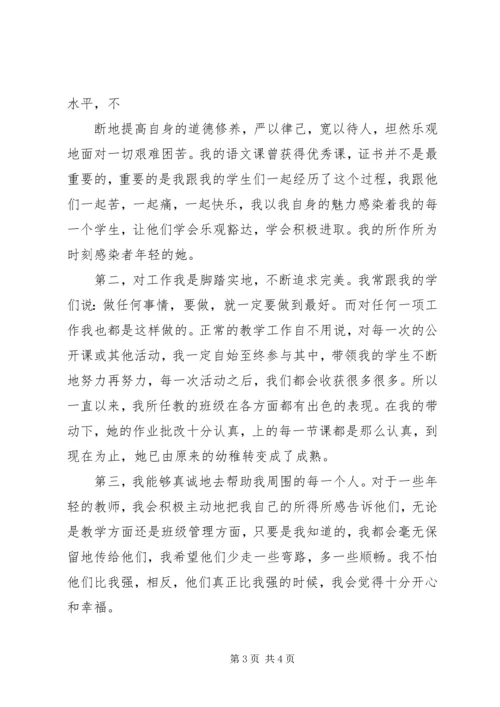 水平，不

断地提高自身的道德修养，严以律己，宽以待人，坦然乐观地面对一切艰难困苦。我的语文课曾获得优秀课，证书并不是最重要的，重要的是我跟我的学生们一起经历了这个过程，我跟他们一起苦，一起痛，一起快乐，我以我自身的魅力感染着我的每一个学生，让他们学会乐观豁达，学会积极进取。我的所作所为时刻感染者年轻的她。

第二，对工作我是脚踏实地，不断追求完美。我常跟我的学们说：做任何事情，要做，就一定要做到最好。而对任何一项工作我也都是这样做的。正常的教学工作自不用说，对每一次的公开课或其他活动，我一定自始至终参与其中，带领我的学生不断地努力再努力，每一次活动之后，我们都会收获很多很多。所以一直以来，我所任教的班级在各方面都有出色的表现。在我的带动下，她的作业批改十分认真，上的每一节课都是那么认真，到现在为止，她已由原来的幼稚转变成了成熟。

第三，我能够真诚地去帮助我周围的每一个人。对于一些年轻的教师，我会积极主动地把我自己的所得所感告诉他们，无论是教学方面还是班级管理方面，只要是我知道的，我都会毫无保留地传给他们，我希望他们少走一些弯路，多一些顺畅。我不怕他们比我强，相反，他们真正比我强的时候，我会觉得十分开心和幸福。

第 3 页 共 4 页